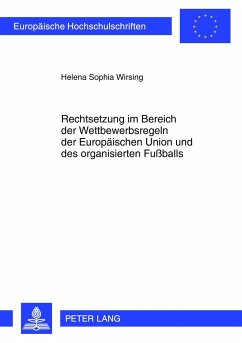 Europäische Hochschulschriften

Helena Sophia Wirsing

Rechtsetzung im Bereich der Wettbewerbsregeln der Europäischen Union und des organisierten Fußballs

PETER LANG